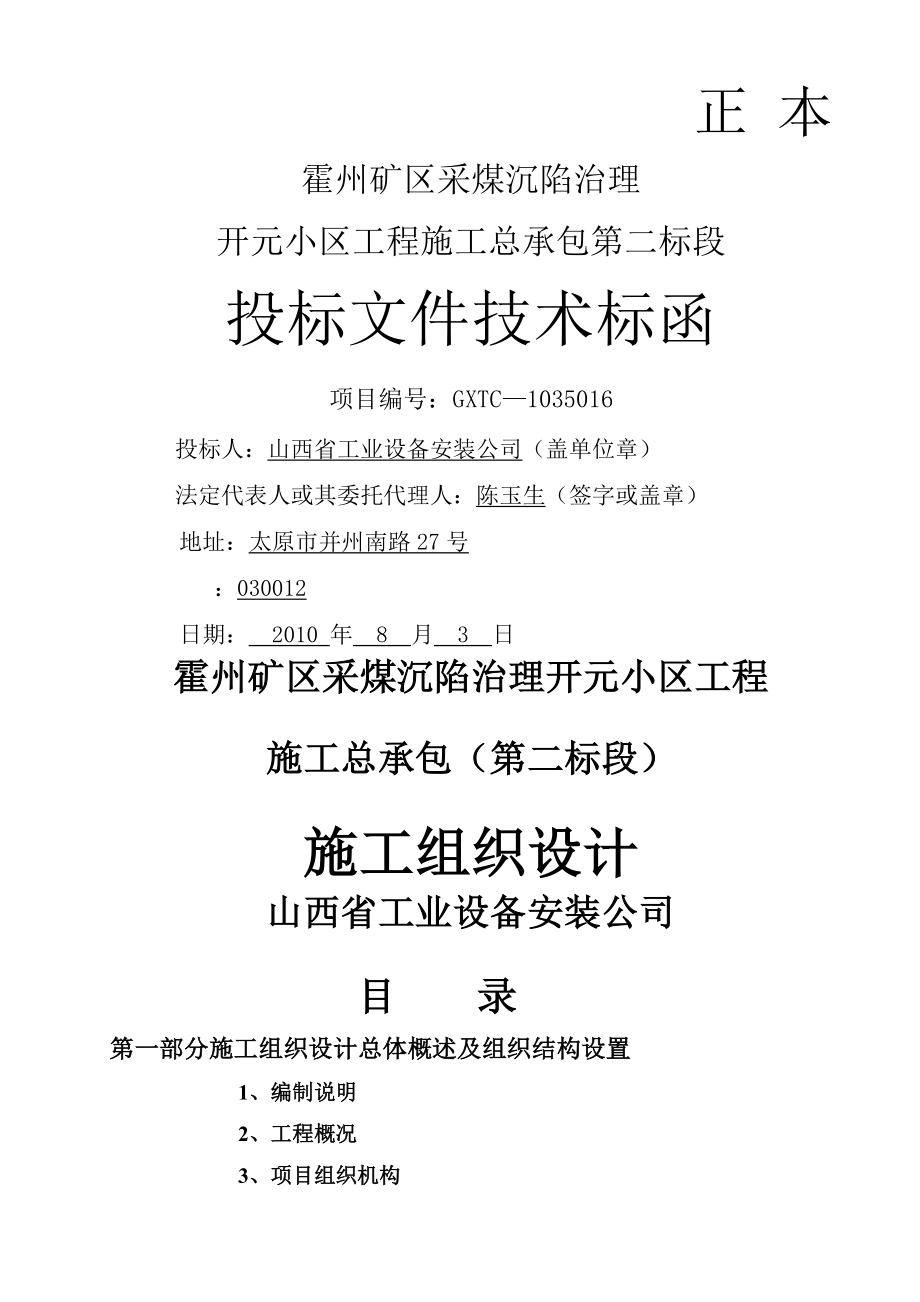 正 本

霍州矿区采煤沉陷治理

开元小区工程施工总承包第二标段

投标文件技术标函

项目编号：GXTC—1035016

投标人：山西省工业设备安装公司（盖单位章）

法定代表人或其委托代理人：陈玉生（签字或盖章）

地址：太原市并州南路27号

：030012

日期：  2010 年  8  月  3  日

霍州矿区采煤沉陷治理开元小区工程

施工总承包（第二标段）

施工组织设计

山西省工业设备安装公司

目 录

第一部分施工组织设计总体概述及组织结构设置

1、编制说明

2、工程概况

3、项目组织机构